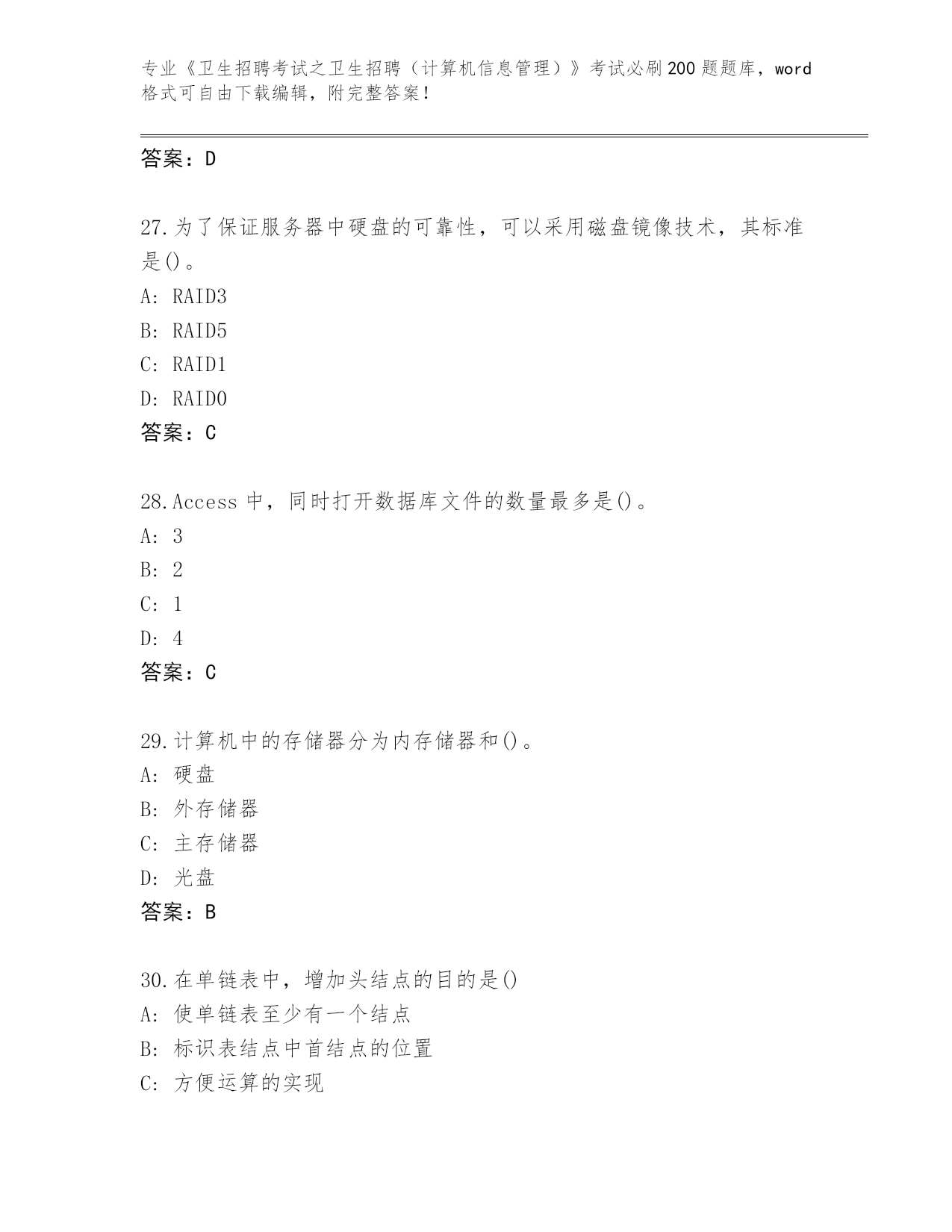 专业《卫生招聘考试之卫生招聘（计算机信息管理）》考试必刷200题题库，word格式可自由下载编辑，附完整答案！

答案：D

27.为了保证服务器中硬盘的可靠性，可以采用磁盘镜像技术，其标准是()。
A: RAID3
B: RAID5
C: RAID1
D: RAID0
答案：C

28.Access 中，同时打开数据库文件的数量最多是()。
A: 3
B: 2
C: 1
D: 4
答案：C

29.计算机中的存储器分为内存储器和()。
A: 硬盘
B: 外存储器
C: 主存储器
D: 光盘
答案：B

30.在单链表中，增加头结点的目的是()
A: 使单链表至少有一个结点
B: 标识表结点中首结点的位置
C: 方便运算的实现